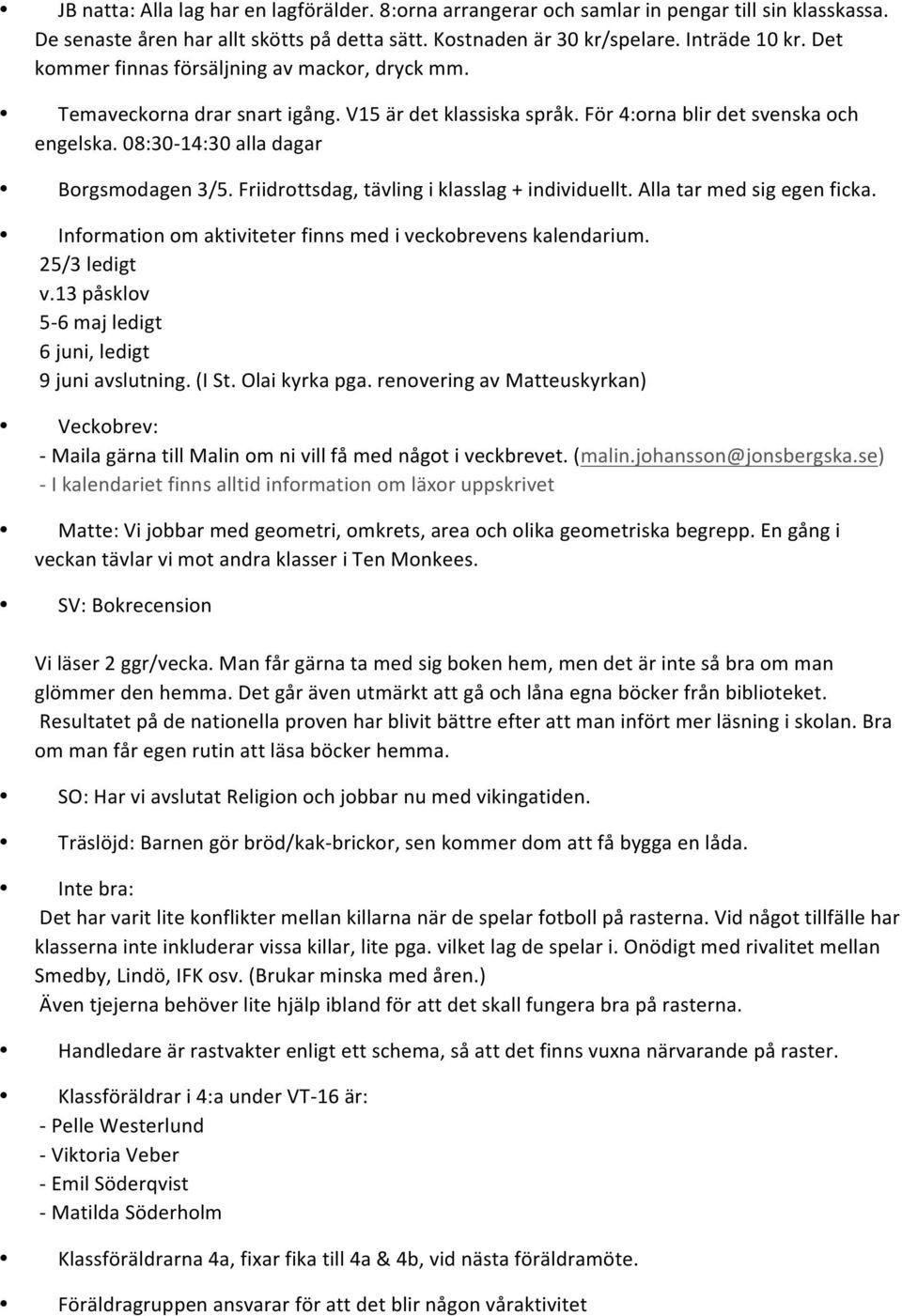 • JB natta: Alla lag har en lagförälder. 8:orna arrangerar och samlar in pengar till sin klasskassa. De senaste åren har allt skötts på detta sätt. Kostnaden är 30 kr/spelare. Inträde 10 kr. Det kommer finnas försäljning av mackor, dryck mm.

• Temaveckorna drar snart igång. V15 är det klassiska språk. För 4:orna blir det svenska och engelska. 08:30-14:30 alla dagar

• Borgsmodagen 3/5. Friidrottsdag, tävling i klasslag + individuellt. Alla tar med sig egen ficka.

• Information om aktiviteter finns med i veckobrevens kalendarium.
25/3 ledigt
v.13 påsklov
5-6 maj ledigt
6 juni, ledigt
9 juni avslutning. (I St. Olai kyrka pga. renovering av Matteuskyrkan)

• Veckobrev:
- Maila gärna till Malin om ni vill få med något i veckbrevet. (malin.johansson@jonsbergska.se)
- I kalendariet finns alltid information om läxor uppskrivet

• Matte: Vi jobbar med geometri, omkrets, area och olika geometriska begrepp. En gång i veckan tävlar vi mot andra klasser i Ten Monkees.

• SV: Bokrecension

Vi läser 2 ggr/vecka. Man får gärna ta med sig boken hem, men det är inte så bra om man glömmer den hemma. Det går även utmärkt att gå och låna egna böcker från biblioteket. Resultatet på de nationella proven har blivit bättre efter att man infört mer läsning i skolan. Bra om man får egen rutin att läsa böcker hemma.

• SO: Har vi avslutat Religion och jobbar nu med vikingatiden.

• Träslöjd: Barnen gör bröd/kak-brickor, sen kommer dom att få bygga en låda.

• Inte bra:
Det har varit lite konflikter mellan killarna när de spelar fotboll på rasterna. Vid något tillfälle har klasserna inte inkluderar vissa killar, lite pga. vilket lag de spelar i. Onödigt med rivalitet mellan Smedby, Lindö, IFK osv. (Brukar minska med åren.)
Även tjejerna behöver lite hjälp ibland för att det skall fungera bra på rasterna.

• Handledare är rastvakter enligt ett schema, så att det finns vuxna närvarande på raster.

• Klassföräldrar i 4:a under VT-16 är:
- Pelle Westerlund
- Viktoria Veber
- Emil Söderqvist
- Matilda Söderholm

• Klassföräldrarna 4a, fixar fika till 4a & 4b, vid nästa föräldramöte.

• Föräldragruppen ansvarar för att det blir någon våraktivitet